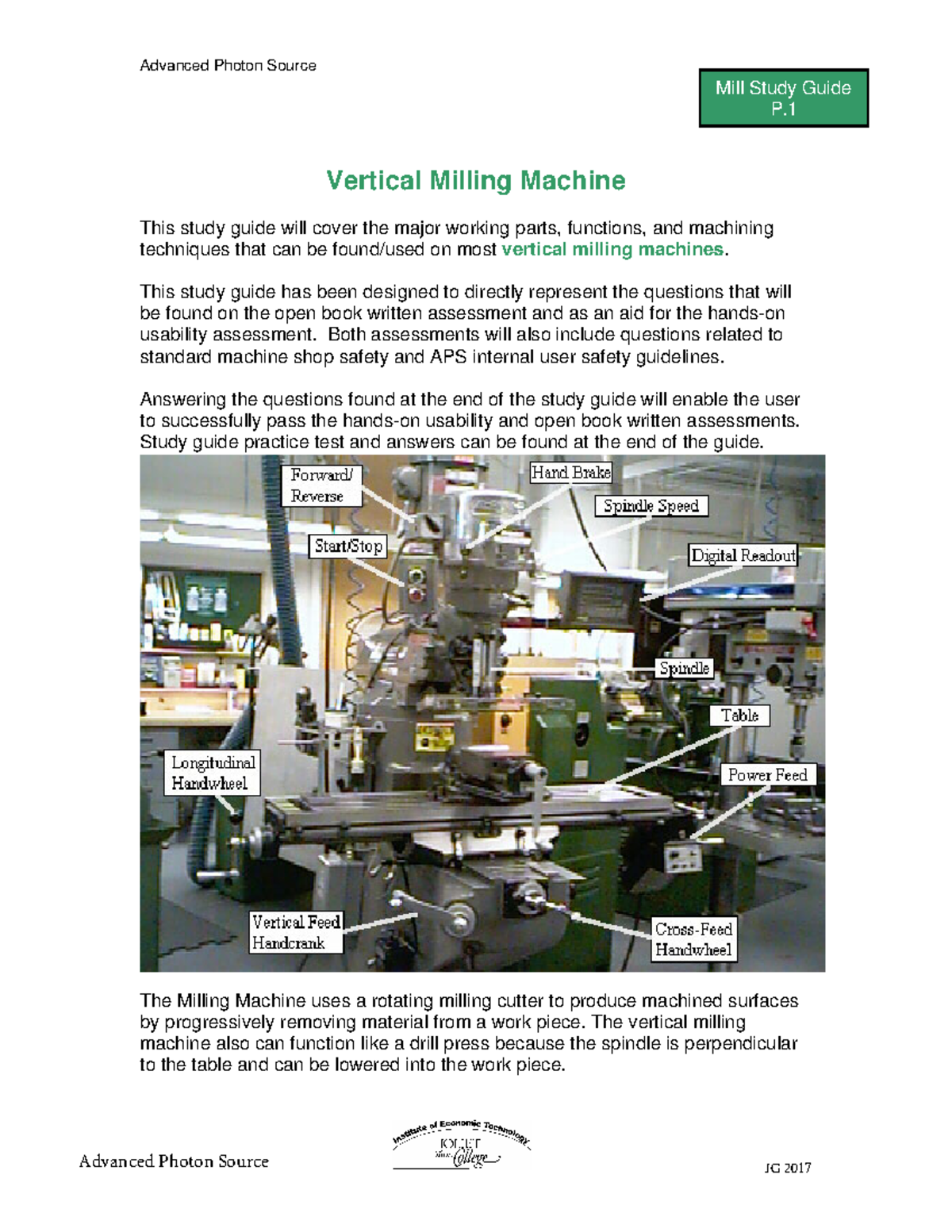 Advanced Photon Source

Mill Study Guide
P.1

Vertical Milling Machine

This study guide will cover the major working parts, functions, and machining techniques that can be found/used on most vertical milling machines.

This study guide has been designed to directly represent the questions that will be found on the open book written assessment and as an aid for the hands-on usability assessment. Both assessments will also include questions related to standard machine shop safety and APS internal user safety guidelines.

Answering the questions found at the end of the study guide will enable the user to successfully pass the hands-on usability and open book written assessments. Study guide practice test and answers can be found at the end of the guide.

Forward/
Reverse

Hand Brake

Spindle Speed

Start/Stop

Digital Readout

Spindle

Table

Longitudinal
Handwheel

Power Feed

Vertical Feed
Handcrank

Cross-Feed
Handwheel

The Milling Machine uses a rotating milling cutter to produce machined surfaces by progressively removing material from a work piece. The vertical milling machine also can function like a drill press because the spindle is perpendicular to the table and can be lowered into the work piece.

Advanced Photon Source

Institute of Economic Technology
JOLIET
Junior College

JG 2017